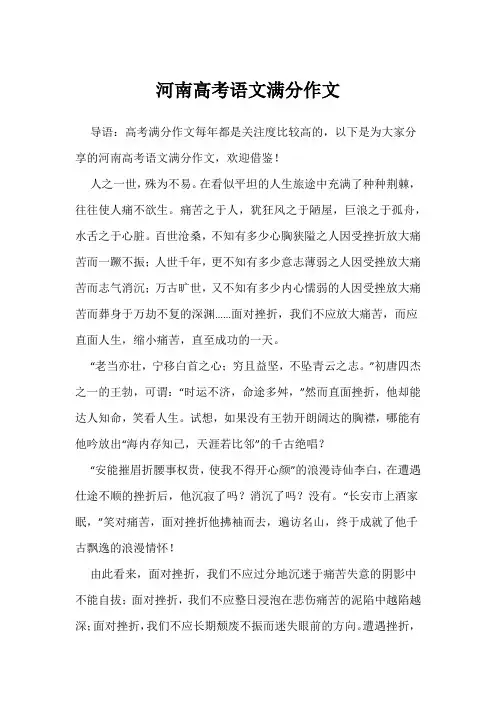 河南高考语文满分作文

导语：高考满分作文每年都是关注度比较高的，以下是为大家分享的河南高考语文满分作文，欢迎借鉴！

人之一世，殊为不易。在看似平坦的人生旅途中充满了种种荆棘，往往使人痛不欲生。痛苦之于人，犹狂风之于陋屋，巨浪之于孤舟，水舌之于心脏。百世沧桑，不知有多少心胸狭隘之人因受挫折放大痛苦而一蹶不振；人世千年，更不知有多少意志薄弱之人因受挫放大痛苦而志气消沉；万古旷世，又不知有多少内心懦弱的人因受挫放大痛苦而葬身于万劫不复的深渊……面对挫折，我们不应放大痛苦，而应直面人生，缩小痛苦，直至成功的一天。

“老当亦壮，宁移白首之心；穷且益坚，不坠青云之志。”初唐四杰之一的王勃，可谓：“时运不济，命途多舛，”然而直面挫折，他却能达人知命，笑看人生。试想，如果没有王勃开朗阔达的胸襟，哪能有他吟放出“海内存知己，天涯若比邻”的千古绝唱？

“安能摧眉折腰事权贵，使我不得开心颜”的浪漫诗仙李白，在遭遇仕途不顺的挫折后，他沉寂了吗？消沉了吗？没有。“长安市上酒家眠，”笑对痛苦，面对挫折他拂袖而去，遍访名山，终于成就了他千古飘逸的浪漫情怀！

由此看来，面对挫折，我们不应过分地沉迷于痛苦失意的阴影中不能自拔；面对挫折，我们不应整日浸泡在悲伤痛苦的泥陷中越陷越深；面对挫折，我们不应长期颓废不振而迷失眼前的方向。遭遇挫折，